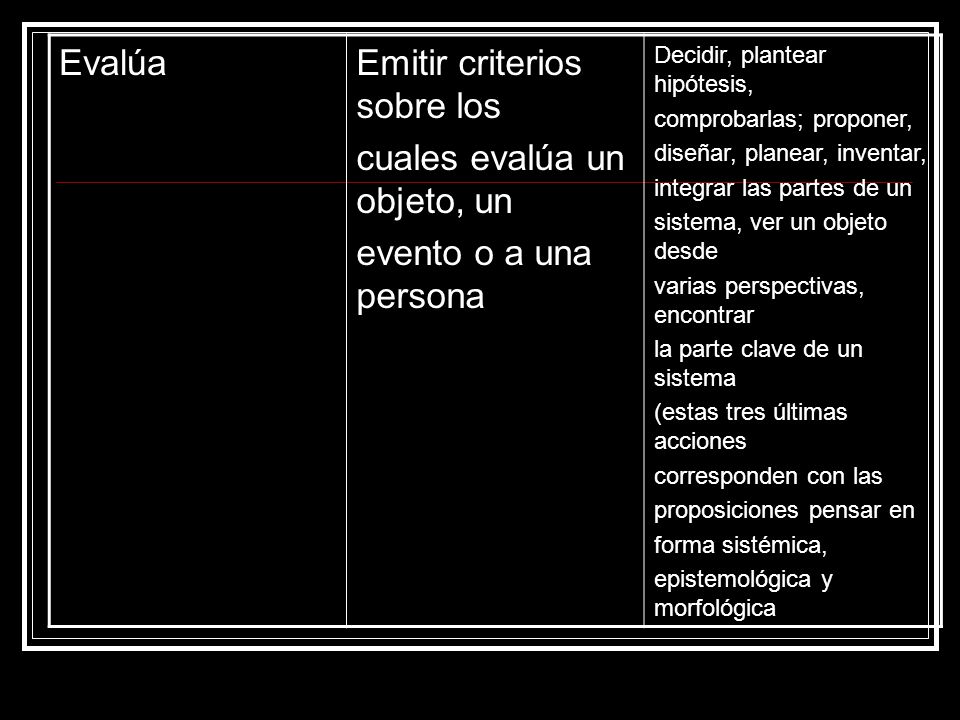 | Evalúa | Emitir criterios sobre los cuales evalúa un objeto, un evento o a una persona | Decidir, plantear hipótesis, comprobarlas; proponer, diseñar, planear, inventar, integrar las partes de un sistema, ver un objeto desde varias perspectivas, encontrar la parte clave de un sistema (estas tres últimas acciones corresponden con las proposiciones pensar en forma sistémica, epistemológica y morfológica |
|---|---|---|